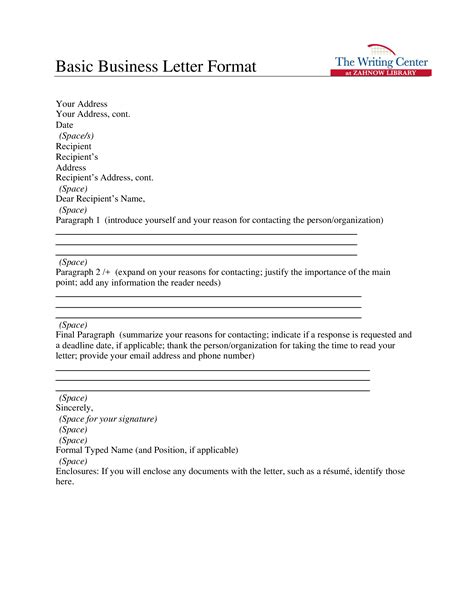 Basic Business Letter Format

The Writing Center
at ZAHNOW LIBRARY

Your Address
Your Address, cont.
Date
(Space/s)
Recipient
Recipient's
Address
Recipient's Address, cont.
(Space)
Dear Recipient's Name,
(Space)
Paragraph 1 (introduce yourself and your reason for contacting the person/organization)

(Space)
Paragraph 2 /+ (expand on your reasons for contacting; justify the importance of the main point; add any information the reader needs)

(Space)
Final Paragraph (summarize your reasons for contacting; indicate if a response is requested and a deadline date, if applicable; thank the person/organization for taking the time to read your letter; provide your email address and phone number)

(Space)
Sincerely,
(Space for your signature)
(Space)
(Space)
Formal Typed Name (and Position, if applicable)
(Space)
Enclosures: If you will enclose any documents with the letter, such as a résumé, identify those here.